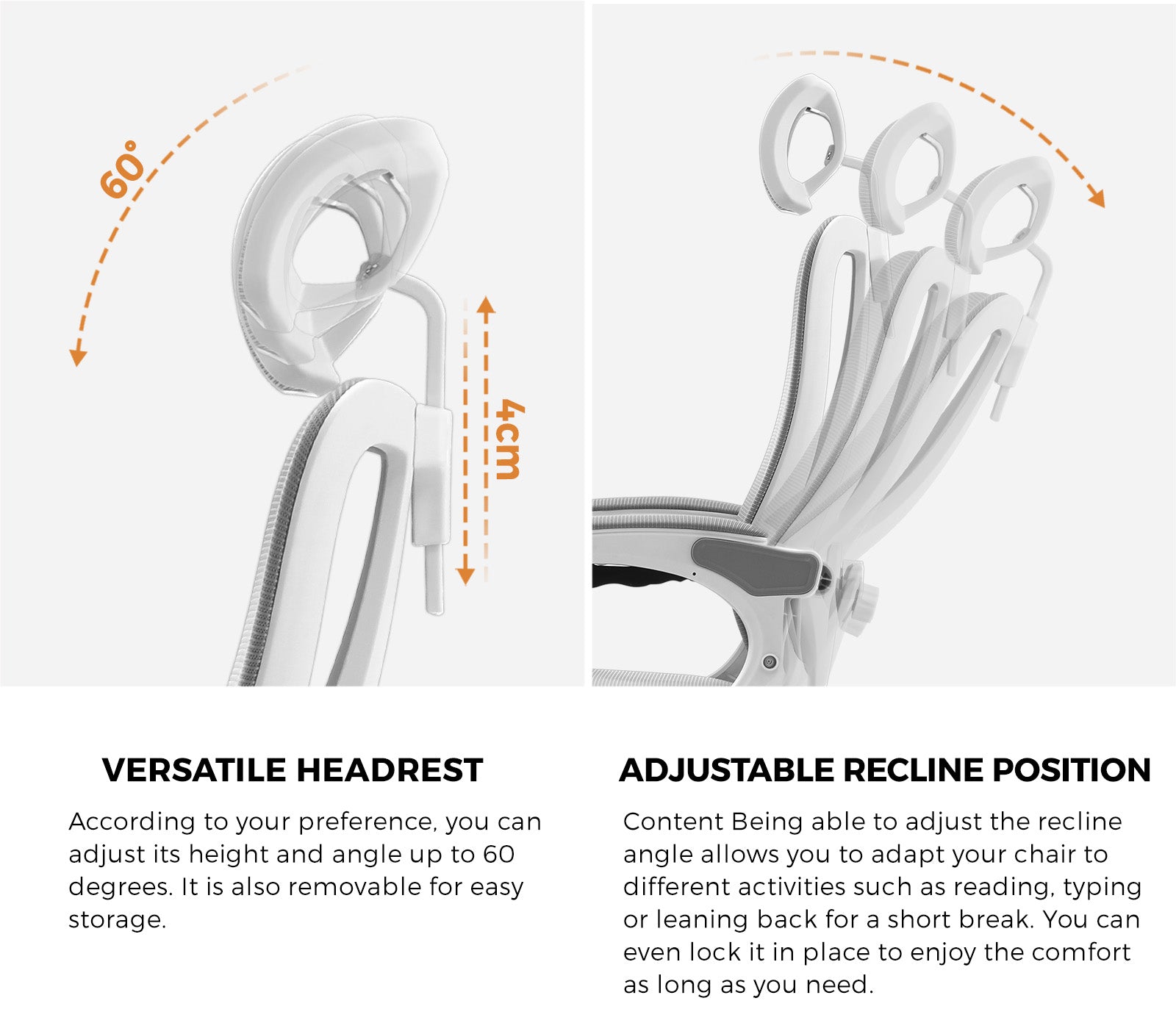 60°

4cm

VERSATILE HEADREST

According to your preference, you can adjust its height and angle up to 60 degrees. It is also removable for easy storage.

ADJUSTABLE RECLINE POSITION

Content Being able to adjust the recline angle allows you to adapt your chair to different activities such as reading, typing or leaning back for a short break. You can even lock it in place to enjoy the comfort as long as you need.